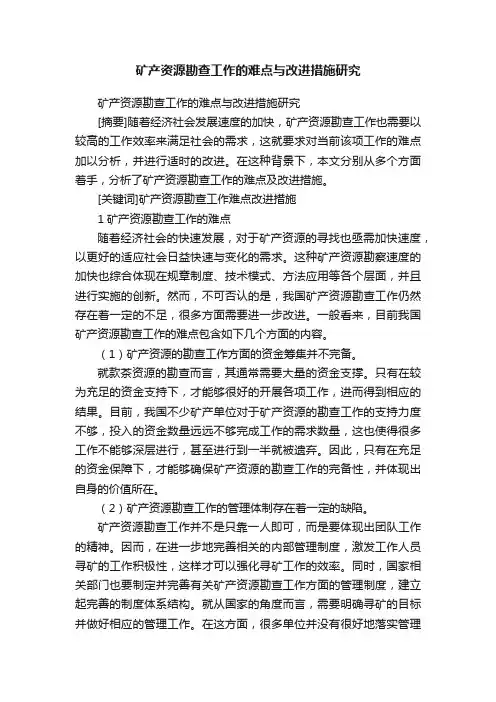 矿产资源勘查工作的难点与改进措施研究

矿产资源勘查工作的难点与改进措施研究

[摘要]随着经济社会发展速度的加快，矿产资源勘查工作也需要以较高的工作效率来满足社会的需求，这就要求对当前该项工作的难点加以分析，并进行适时的改进。在这种背景下，本文分别从多个方面着手，分析了矿产资源勘查工作的难点及改进措施。

[关键词]矿产资源勘查工作难点改进措施

1 矿产资源勘查工作的难点

随着经济社会的快速发展，对于矿产资源的寻找也亟需加快速度，以更好的适应社会日益快速与变化的需求。这种矿产资源勘察速度的加快也综合体现在规章制度、技术模式、方法应用等各个层面，并且进行实施的创新。然而，不可否认的是，我国矿产资源勘查工作仍然存在着一定的不足，很多方面需要进一步改进。一般看来，目前我国矿产资源勘查工作的难点包含如下几个方面的内容。

（1）矿产资源的勘查工作方面的资金筹集并不完备。

就款茶资源的勘查而言，其通常需要大量的资金支撑。只有在较为充足的资金支持下，才能够很好的开展各项工作，进而得到相应的结果。目前，我国不少矿产单位对于矿产资源的勘查工作的支持力度不够，投入的资金数量远远不够完成工作的需求数量，这也使得很多工作不能够深层进行，甚至进行到一半就被遗弃。因此，只有在充足的资金保障下，才能够确保矿产资源的勘查工作的完备性，并体现出自身的价值所在。

（2）矿产资源勘查工作的管理体制存在着一定的缺陷。

矿产资源勘查工作并不是只靠一人即可，而是要体现出团队工作的精神。因而，在进一步地完善相关的内部管理制度，激发工作人员寻矿的工作积极性，这样才可以强化寻矿工作的效率。同时，国家相关部门也要制定并完善有关矿产资源勘查工作方面的管理制度，建立起完善的制度体系结构。就从国家的角度而言，需要明确寻矿的目标并做好相应的管理工作。在这方面，很多单位并没有很好地落实管理